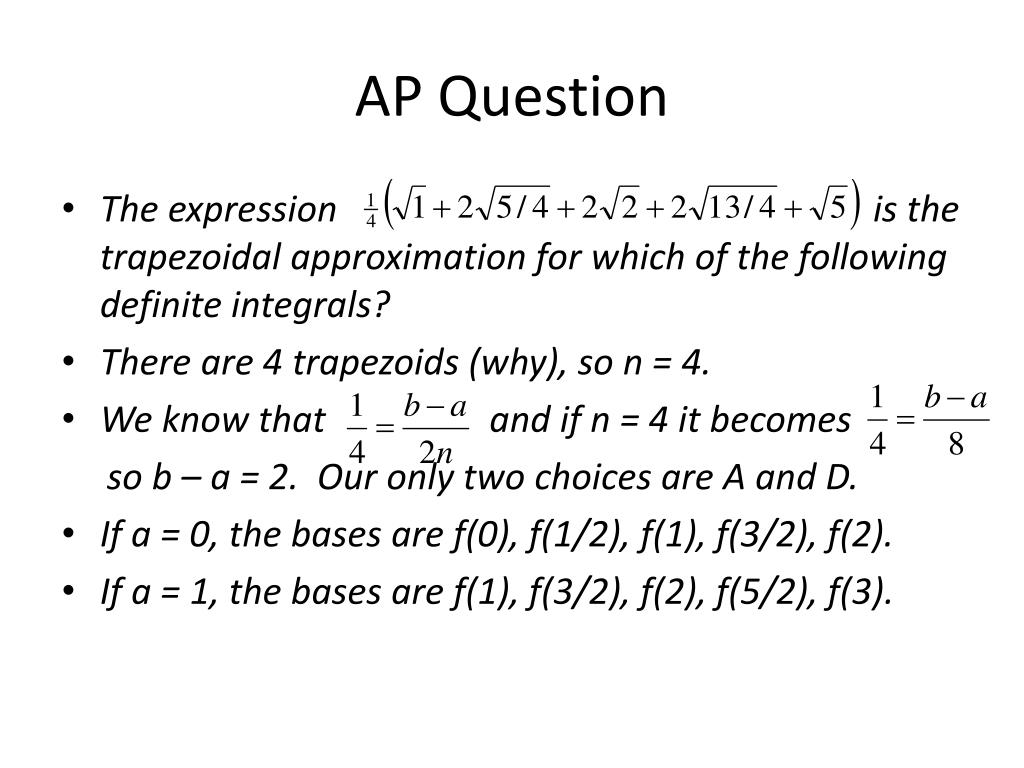 AP Question

• The expression $\frac{1}{4}\left(\sqrt{1}+2\sqrt{5/4}+2\sqrt{2}+2\sqrt{13/4}+\sqrt{5}\right)$ is the trapezoidal approximation for which of the following definite integrals?

• There are 4 trapezoids (why), so n = 4.

• We know that $\frac{1}{4}=\frac{b-a}{2n}$ and if n = 4 it becomes $\frac{1}{4}=\frac{b-a}{8}$ so b – a = 2. Our only two choices are A and D.

• If a = 0, the bases are f(0), f(1/2), f(1), f(3/2), f(2).

• If a = 1, the bases are f(1), f(3/2), f(2), f(5/2), f(3).